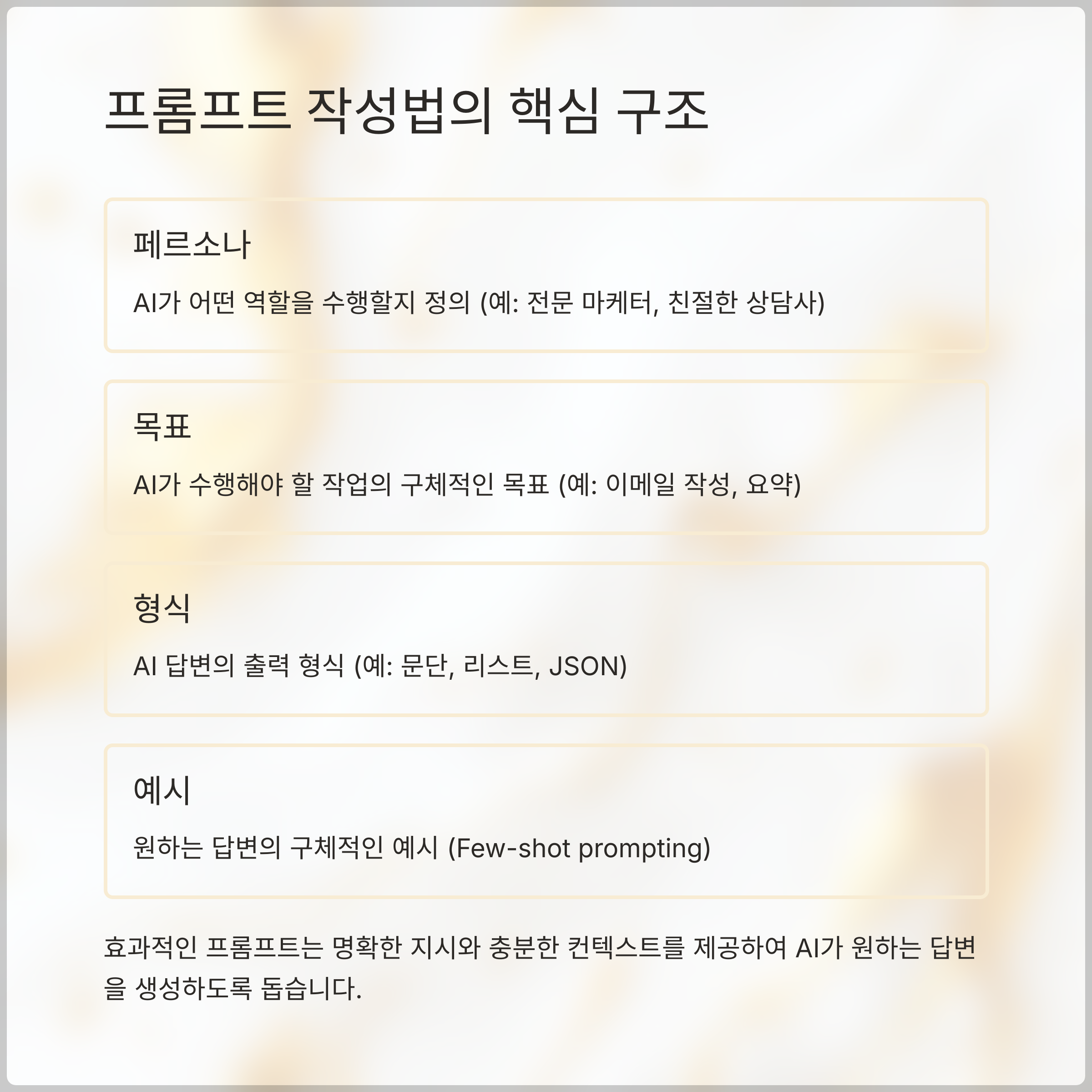 프롬프트 작성법의 핵심 구조

페르소나

AI가 어떤 역할을 수행할지 정의 (예: 전문 마케터, 친절한 상담사)

목표

AI가 수행해야 할 작업의 구체적인 목표 (예: 이메일 작성, 요약)

형식

AI 답변의 출력 형식 (예: 문단, 리스트, JSON)

예시

원하는 답변의 구체적인 예시 (Few-shot prompting)

효과적인 프롬프트는 명확한 지시와 충분한 컨텍스트를 제공하여 AI가 원하는 답변을 생성하도록 돕습니다.